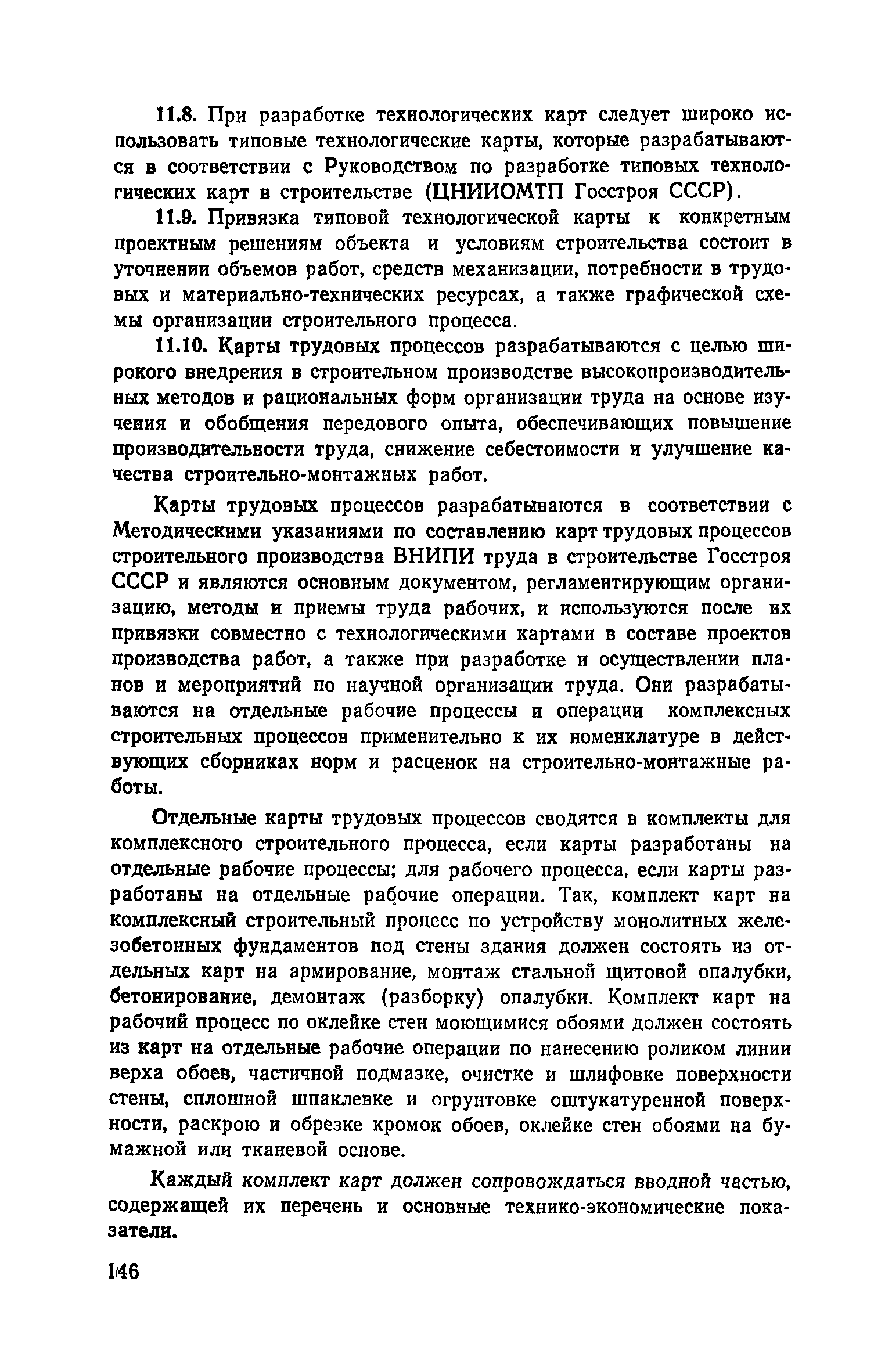 11.8. При разработке технологических карт следует широко использовать типовые технологические карты, которые разрабатываются в соответствии с Руководством по разработке типовых технологических карт в строительстве (ЦНИИОМТП Госстроя СССР).

11.9. Привязка типовой технологической карты к конкретным проектным решениям объекта и условиям строительства состоит в уточнении объемов работ, средств механизации, потребности в трудовых и материально-технических ресурсах, а также графической схемы организации строительного процесса.

11.10. Карты трудовых процессов разрабатываются с целью широкого внедрения в строительном производстве высокопроизводительных методов и рациональных форм организации труда на основе изучения и обобщения передового опыта, обеспечивающих повышение производительности труда, снижение себестоимости и улучшение качества строительно-монтажных работ.

Карты трудовых процессов разрабатываются в соответствии с Методическими указаниями по составлению карт трудовых процессов строительного производства ВНИПИ труда в строительстве Госстроя СССР и являются основным документом, регламентирующим организацию, методы и приемы труда рабочих, и используются после их привязки совместно с технологическими картами в составе проектов производства работ, а также при разработке и осуществлении планов и мероприятий по научной организации труда. Они разрабатываются на отдельные рабочие процессы и операции комплексных строительных процессов применительно к их номенклатуре в действующих сборниках норм и расценок на строительно-монтажные работы.

Отдельные карты трудовых процессов сводятся в комплекты для комплексного строительного процесса, если карты разработаны на отдельные рабочие процессы; для рабочего процесса, если карты разработаны на отдельные рабочие операции. Так, комплект карт на комплексный строительный процесс по устройству монолитных железобетонных фундаментов под стены здания должен состоять из отдельных карт на армирование, монтаж стальной щитовой опалубки, бетонирование, демонтаж (разборку) опалубки. Комплект карт на рабочий процесс по оклейке стен моющимися обоями должен состоять из карт на отдельные рабочие операции по нанесению роликом линии верха обоев, частичной подмазке, очистке и шлифовке поверхности стены, сплошной шпаклевке и огрунтовке оштукатуренной поверхности, раскрою и обрезке кромок обоев, оклейке стен обоями на бумажной или тканевой основе.

Каждый комплект карт должен сопровождаться вводной частью, содержащей их перечень и основные технико-экономические показатели.

146